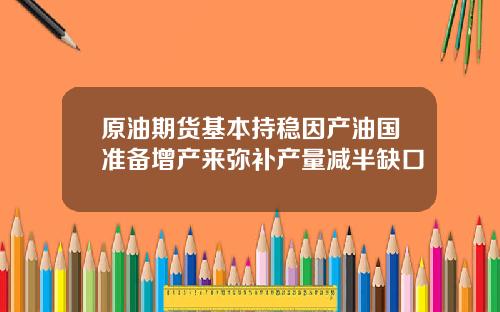 原油期货基本持稳因产油国准备增产来弥补产量减半缺口